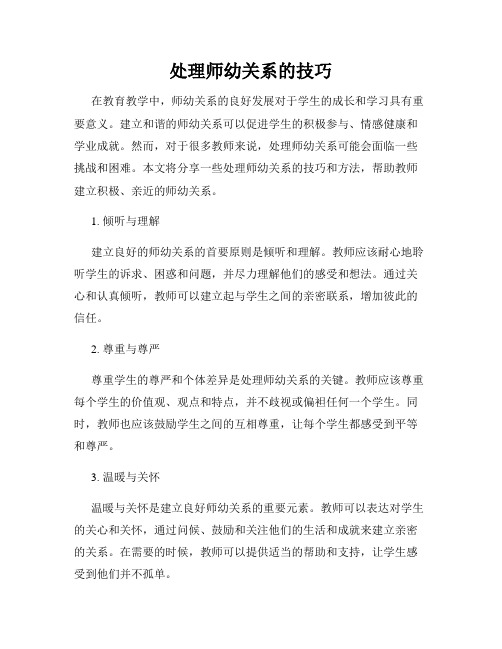 处理师幼关系的技巧

在教育教学中，师幼关系的良好发展对于学生的成长和学习具有重要意义。建立和谐的师幼关系可以促进学生的积极参与、情感健康和学业成就。然而，对于很多教师来说，处理师幼关系可能会面临一些挑战和困难。本文将分享一些处理师幼关系的技巧和方法，帮助教师建立积极、亲近的师幼关系。

1. 倾听与理解

建立良好的师幼关系的首要原则是倾听和理解。教师应该耐心地聆听学生的诉求、困惑和问题，并尽力理解他们的感受和想法。通过关心和认真倾听，教师可以建立起与学生之间的亲密联系，增加彼此的信任。

2. 尊重与尊严

尊重学生的尊严和个体差异是处理师幼关系的关键。教师应该尊重每个学生的价值观、观点和特点，并不歧视或偏袒任何一个学生。同时，教师也应该鼓励学生之间的互相尊重，让每个学生都感受到平等和尊严。

3. 温暖与关怀

温暖与关怀是建立良好师幼关系的重要元素。教师可以表达对学生的关心和关怀，通过问候、鼓励和关注他们的生活和成就来建立亲密的关系。在需要的时候，教师可以提供适当的帮助和支持，让学生感受到他们并不孤单。